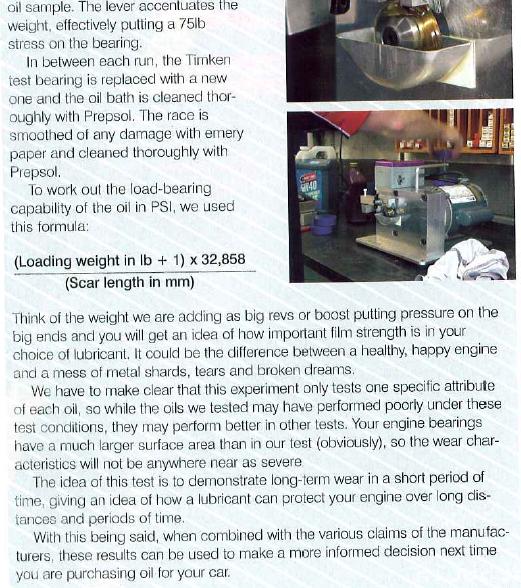 oil sample. The lever accentuates the weight, effectively putting a 75lb stress on the bearing.

In between each run, the Timken test bearing is replaced with a new one and the oil bath is cleaned thoroughly with Prepsol. The race is smoothed of any damage with emery paper and cleaned thoroughly with Prepsol.

To work out the load-bearing capability of the oil in PSI, we used this formula:

$\frac{\text{(Loading weight in lb + 1) x 32,858}}{\text{(Scar length in mm)}}$

Think of the weight we are adding as big revs or boost putting pressure on the big ends and you will get an idea of how important film strength is in your choice of lubricant. It could be the difference between a healthy, happy engine and a mess of metal shards, tears and broken dreams.

We have to make clear that this experiment only tests one specific attribute of each oil, so while the oils we tested may have performed poorly under these test conditions, they may perform better in other tests. Your engine bearings have a much larger surface area than in our test (obviously), so the wear characteristics will not be anywhere near as severe.

The idea of this test is to demonstrate long-term wear in a short period of time, giving an idea of how a lubricant can protect your engine over long distances and periods of time.

With this being said, when combined with the various claims of the manufacturers, these results can be used to make a more informed decision next time you are purchasing oil for your car.